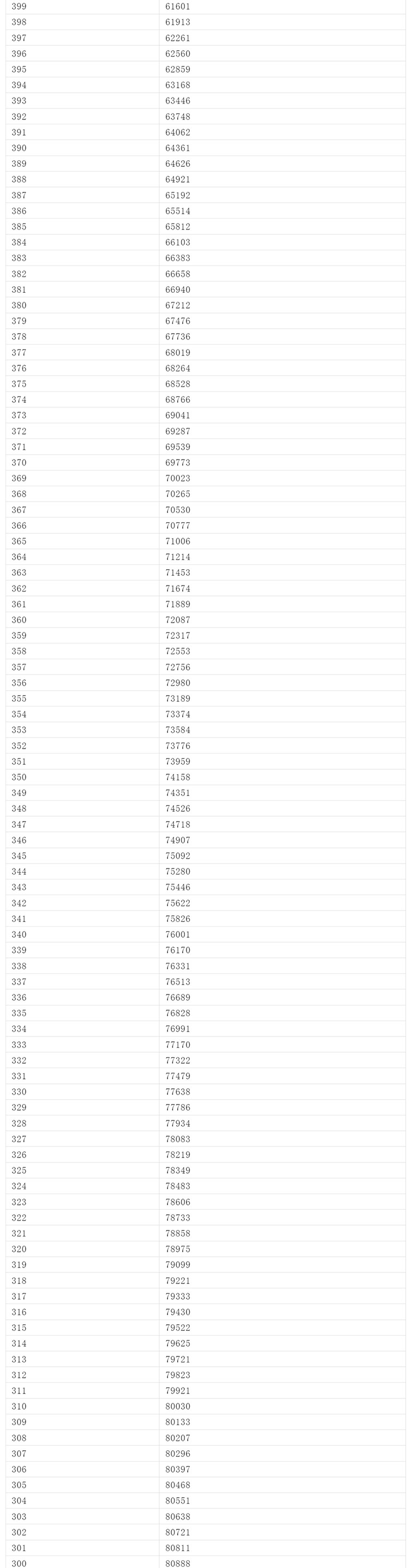 | 399 | 61601 |
|---|---|
| 398 | 61913 |
| 397 | 62261 |
| 396 | 62560 |
| 395 | 62859 |
| 394 | 63168 |
| 393 | 63446 |
| 392 | 63748 |
| 391 | 64062 |
| 390 | 64361 |
| 389 | 64626 |
| 388 | 64921 |
| 387 | 65192 |
| 386 | 65514 |
| 385 | 65812 |
| 384 | 66103 |
| 383 | 66383 |
| 382 | 66658 |
| 381 | 66940 |
| 380 | 67212 |
| 379 | 67476 |
| 378 | 67736 |
| 377 | 68019 |
| 376 | 68264 |
| 375 | 68528 |
| 374 | 68766 |
| 373 | 69041 |
| 372 | 69287 |
| 371 | 69539 |
| 370 | 69773 |
| 369 | 70023 |
| 368 | 70265 |
| 367 | 70530 |
| 366 | 70777 |
| 365 | 71006 |
| 364 | 71214 |
| 363 | 71453 |
| 362 | 71674 |
| 361 | 71889 |
| 360 | 72087 |
| 359 | 72317 |
| 358 | 72553 |
| 357 | 72756 |
| 356 | 72980 |
| 355 | 73189 |
| 354 | 73374 |
| 353 | 73584 |
| 352 | 73776 |
| 351 | 73959 |
| 350 | 74158 |
| 349 | 74351 |
| 348 | 74526 |
| 347 | 74718 |
| 346 | 74907 |
| 345 | 75092 |
| 344 | 75280 |
| 343 | 75446 |
| 342 | 75622 |
| 341 | 75826 |
| 340 | 76001 |
| 339 | 76170 |
| 338 | 76331 |
| 337 | 76513 |
| 336 | 76689 |
| 335 | 76828 |
| 334 | 76991 |
| 333 | 77170 |
| 332 | 77322 |
| 331 | 77479 |
| 330 | 77638 |
| 329 | 77786 |
| 328 | 77934 |
| 327 | 78083 |
| 326 | 78219 |
| 325 | 78349 |
| 324 | 78483 |
| 323 | 78606 |
| 322 | 78733 |
| 321 | 78858 |
| 320 | 78975 |
| 319 | 79099 |
| 318 | 79221 |
| 317 | 79333 |
| 316 | 79430 |
| 315 | 79522 |
| 314 | 79625 |
| 313 | 79721 |
| 312 | 79823 |
| 311 | 79921 |
| 310 | 80030 |
| 309 | 80133 |
| 308 | 80207 |
| 307 | 80296 |
| 306 | 80397 |
| 305 | 80468 |
| 304 | 80551 |
| 303 | 80638 |
| 302 | 80721 |
| 301 | 80811 |
| 300 | 80888 |